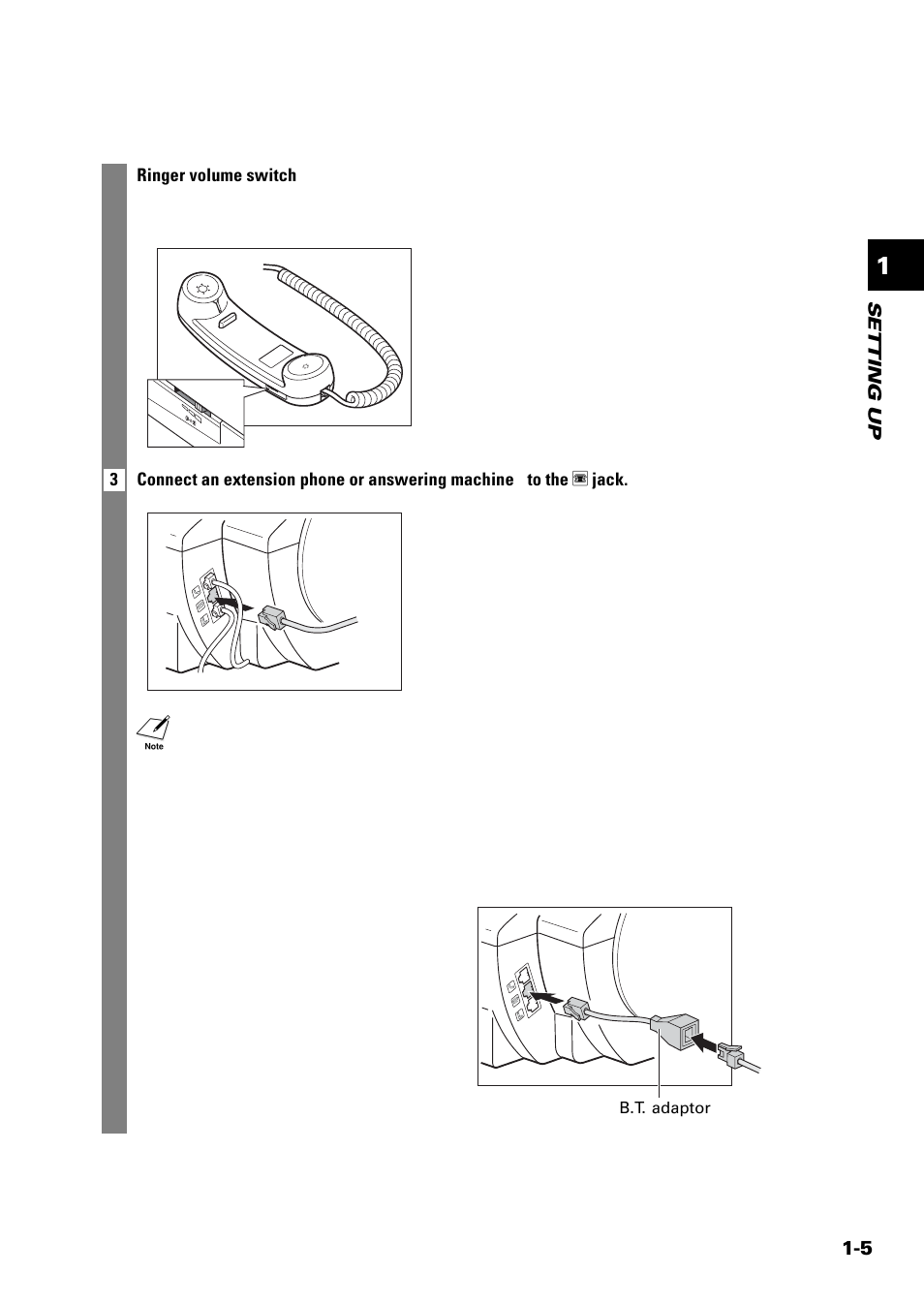 Ringer volume switch

1

SETTING UP

3 Connect an extension phone or answering machine to the jack.

Note

B.T. adaptor

1-5